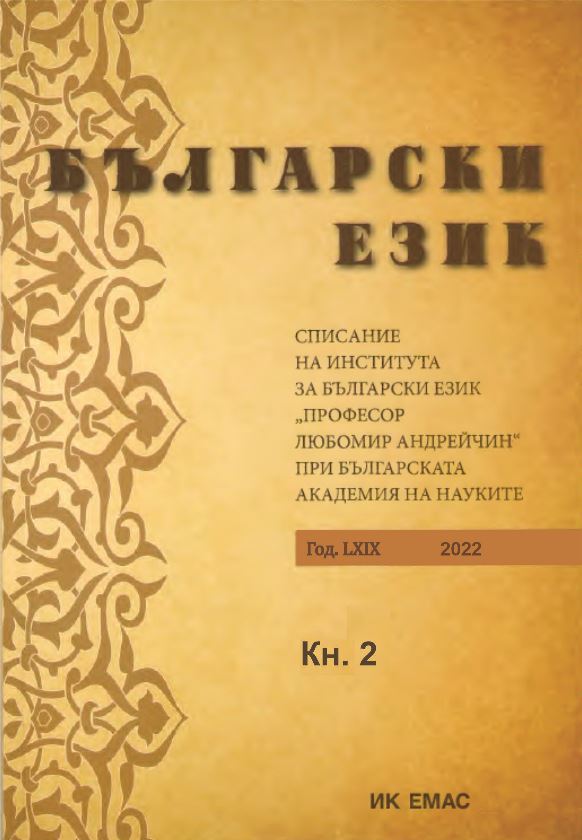 БЪЛГАРСКИ ЕЗИК

СПИСАНИЕ НА ИНСТИТУТА ЗА БЪЛГАРСКИ ЕЗИК „ПРОФЕСОР ЛЮБОМИР АНДРЕЙЧИН“ ПРИ БЪЛГАРСКАТА АКАДЕМИЯ НА НАУКИТЕ

Год. LXIX 2022

Кн. 2

ИК ЕМАС